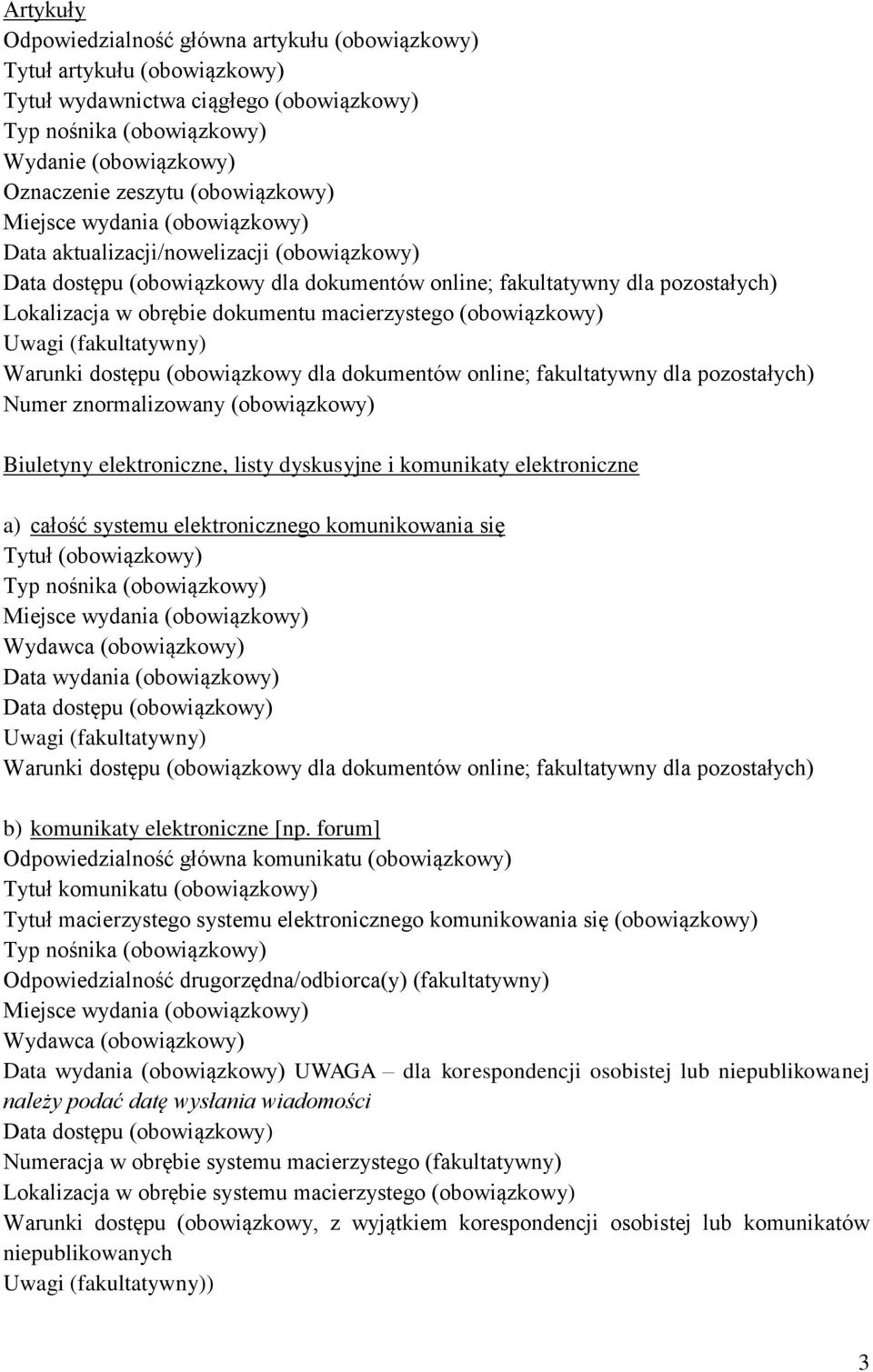 Artykuły
Odpowiedzialność główna artykułu (obowiązkowy)
Tytuł artykułu (obowiązkowy)
Tytuł wydawnictwa ciągłego (obowiązkowy)
Typ nośnika (obowiązkowy)
Wydanie (obowiązkowy)
Oznaczenie zeszytu (obowiązkowy)
Miejsce wydania (obowiązkowy)
Data aktualizacji/nowelizacji (obowiązkowy)
Data dostępu (obowiązkowy dla dokumentów online; fakultatywny dla pozostałych)
Lokalizacja w obrębie dokumentu macierzystego (obowiązkowy)
Uwagi (fakultatywny)
Warunki dostępu (obowiązkowy dla dokumentów online; fakultatywny dla pozostałych)
Numer znormalizowany (obowiązkowy)

Biuletyny elektroniczne, listy dyskusyjne i komunikaty elektroniczne

a) całość systemu elektronicznego komunikowania się
Tytuł (obowiązkowy)
Typ nośnika (obowiązkowy)
Miejsce wydania (obowiązkowy)
Wydawca (obowiązkowy)
Data wydania (obowiązkowy)
Data dostępu (obowiązkowy)
Uwagi (fakultatywny)
Warunki dostępu (obowiązkowy dla dokumentów online; fakultatywny dla pozostałych)

b) komunikaty elektroniczne [np. forum]
Odpowiedzialność główna komunikatu (obowiązkowy)
Tytuł komunikatu (obowiązkowy)
Tytuł macierzystego systemu elektronicznego komunikowania się (obowiązkowy)
Typ nośnika (obowiązkowy)
Odpowiedzialność drugorzędna/odbiorca(y) (fakultatywny)
Miejsce wydania (obowiązkowy)
Wydawca (obowiązkowy)
Data wydania (obowiązkowy) UWAGA – dla korespondencji osobistej lub niepublikowanej należy podać datę wysłania wiadomości
Data dostępu (obowiązkowy)
Numeracja w obrębie systemu macierzystego (fakultatywny)
Lokalizacja w obrębie systemu macierzystego (obowiązkowy)
Warunki dostępu (obowiązkowy, z wyjątkiem korespondencji osobistej lub komunikatów niepublikowanych
Uwagi (fakultatywny))

3